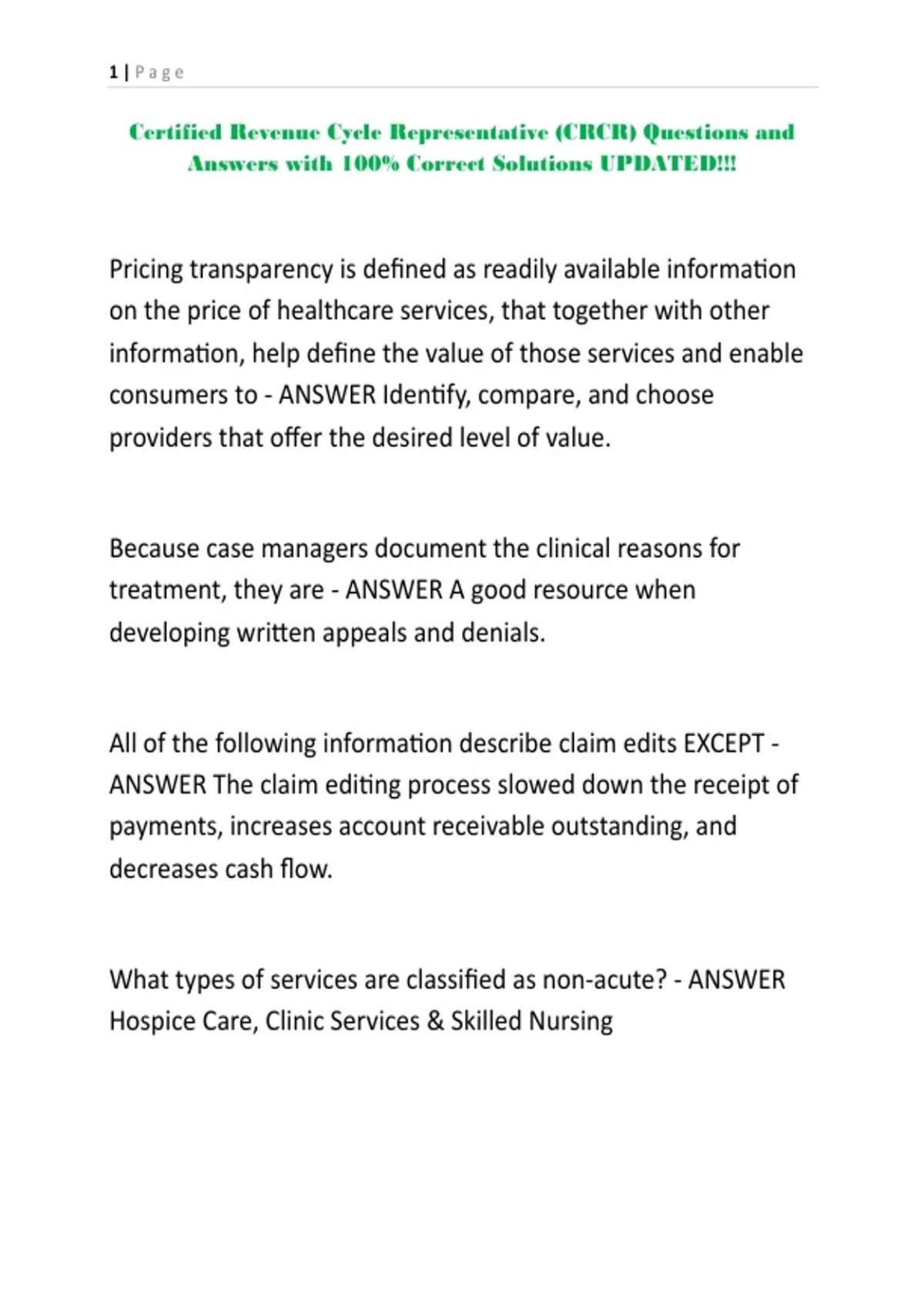 1 | Page

Certified Revenue Cycle Representative (CRCR) Questions and Answers with 100% Correct Solutions UPDATED!!!

Pricing transparency is defined as readily available information on the price of healthcare services, that together with other information, help define the value of those services and enable consumers to - ANSWER Identify, compare, and choose providers that offer the desired level of value.

Because case managers document the clinical reasons for treatment, they are - ANSWER A good resource when developing written appeals and denials.

All of the following information describe claim edits EXCEPT - ANSWER The claim editing process slowed down the receipt of payments, increases account receivable outstanding, and decreases cash flow.

What types of services are classified as non-acute? - ANSWER Hospice Care, Clinic Services & Skilled Nursing